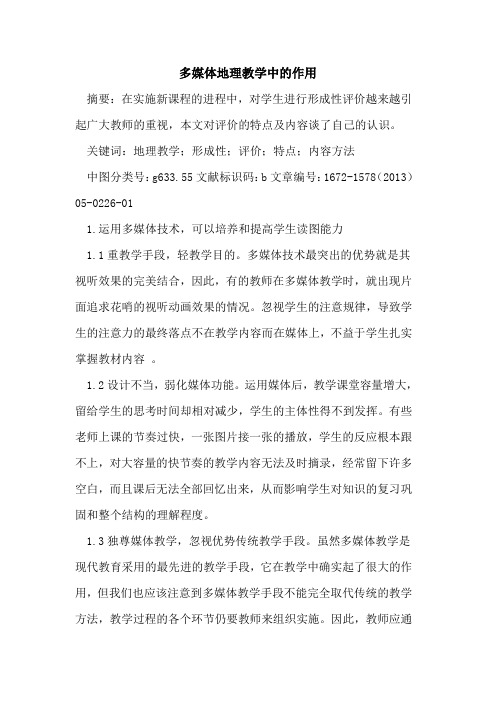 多媒体地理教学中的作用

摘要：在实施新课程的进程中，对学生进行形成性评价越来越引起广大教师的重视，本文对评价的特点及内容谈了自己的认识。

关键词：地理教学；形成性；评价；特点；内容方法

中图分类号：g633.55 文献标识码：b 文章编号：1672-1578（2013）05-0226-01

1.运用多媒体技术，可以培养和提高学生读图能力

1.1 重教学手段，轻教学目的。多媒体技术最突出的优势就是其视听效果的完美结合，因此，有的教师在多媒体教学时，就出现片面追求花哨的视听动画效果的情况。忽视学生的注意规律，导致学生的注意力的最终落点不在教学内容而在媒体上，不益于学生扎实掌握教材内容 。

1.2 设计不当，弱化媒体功能。运用媒体后，教学课堂容量增大，留给学生的思考时间却相对减少，学生的主体性得不到发挥。有些老师上课的节奏过快，一张图片接一张的播放，学生的反应根本跟不上，对大容量的快节奏的教学内容无法及时摘录，经常留下许多空白，而且课后无法全部回忆出来，从而影响学生对知识的复习巩固和整个结构的理解程度。

1.3 独尊媒体教学，忽视优势传统教学手段。虽然多媒体教学是现代教育采用的最先进的教学手段，它在教学中确实起了很大的作用，但我们也应该注意到多媒体教学手段不能完全取代传统的教学方法，教学过程的各个环节仍要教师来组织实施。因此，教师应通